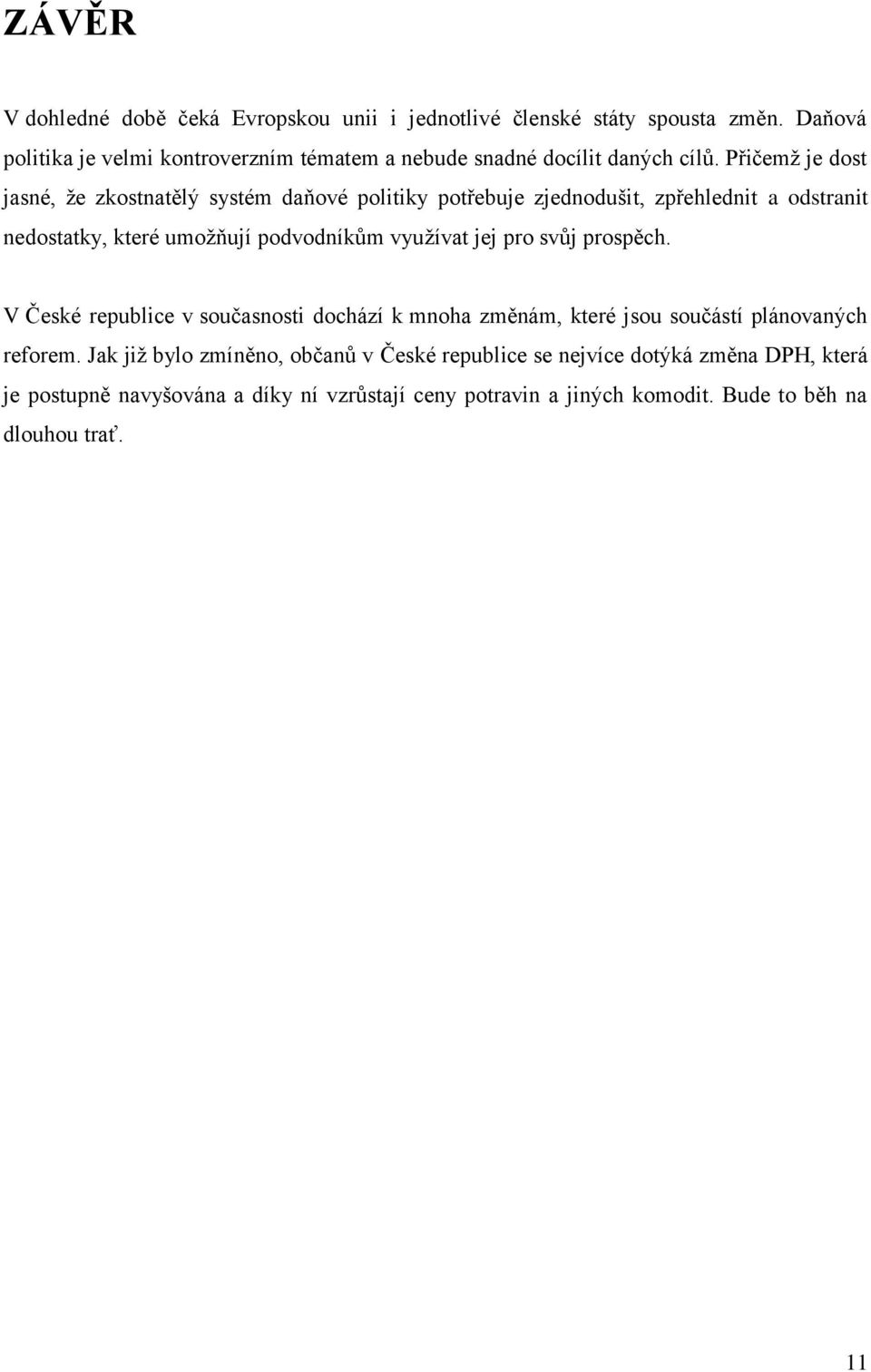 ZÁVĚR

V dohledné době čeká Evropskou unii i jednotlivé členské státy spousta změn. Daňová politika je velmi kontroverzním tématem a nebude snadné docílit daných cílů. Přičemž je dost jasné, že zkostnatělý systém daňové politiky potřebuje zjednodušit, zpřehlednit a odstranit nedostatky, které umožňují podvodníkům využívat jej pro svůj prospěch.

V České republice v současnosti dochází k mnoha změnám, které jsou součástí plánovaných reforem. Jak již bylo zmíněno, občanů v České republice se nejvíce dotýká změna DPH, která je postupně navyšována a díky ní vzrůstají ceny potravin a jiných komodit. Bude to běh na dlouhou trať.

11